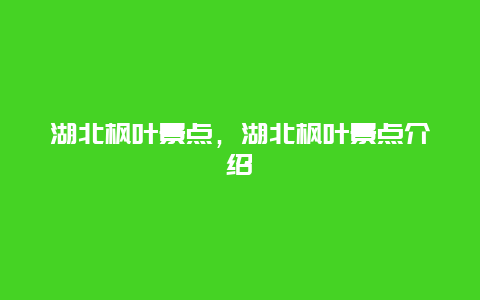 湖北枫叶景点，湖北枫叶景点介绍